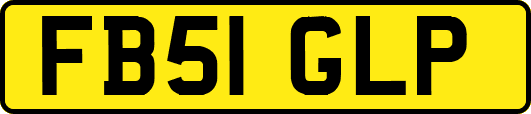 FB51 GLP